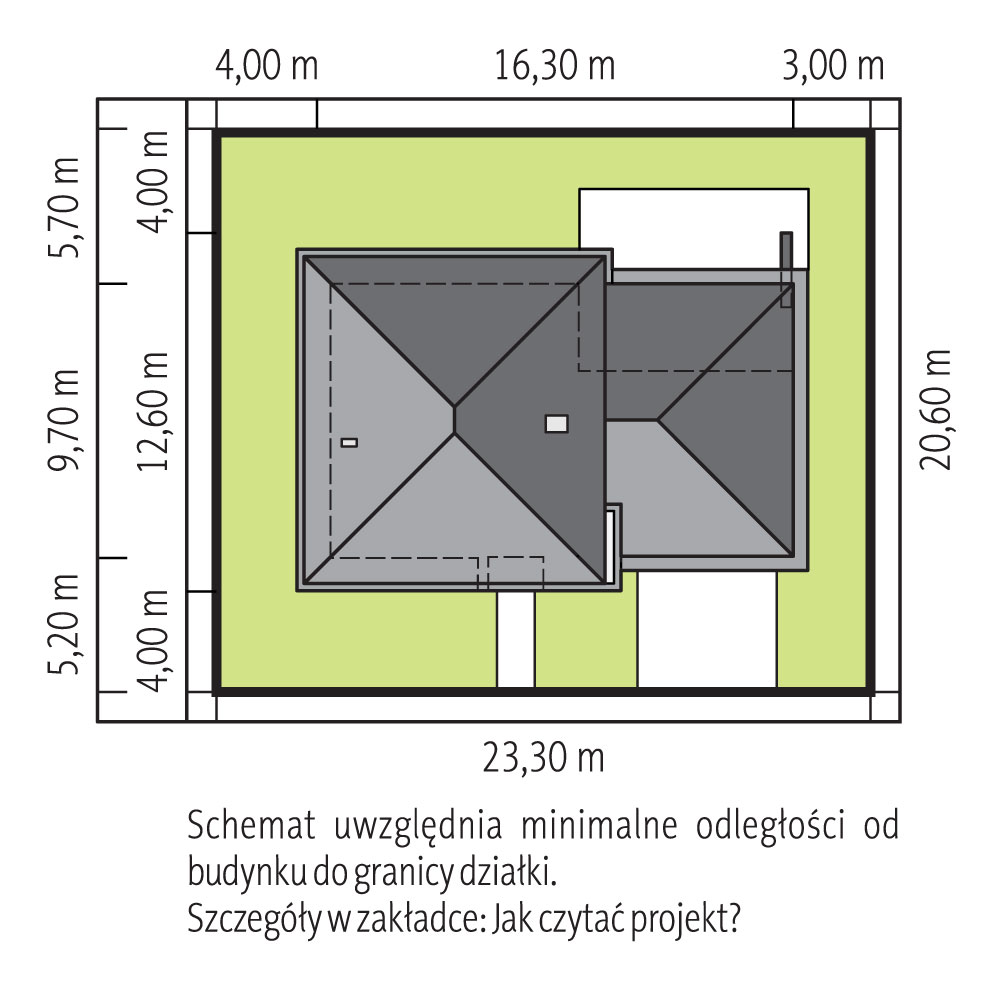 4,00 m
16,30 m
3,00 m
5,70 m
9,70 m
5,20 m
4,00 m
12,60 m
4,00 m
20,60 m
23,30 m

Schemat uwzględnia minimalne odległości od budynku do granicy działki.
Szczegóły w zakładce: Jak czytać projekt?